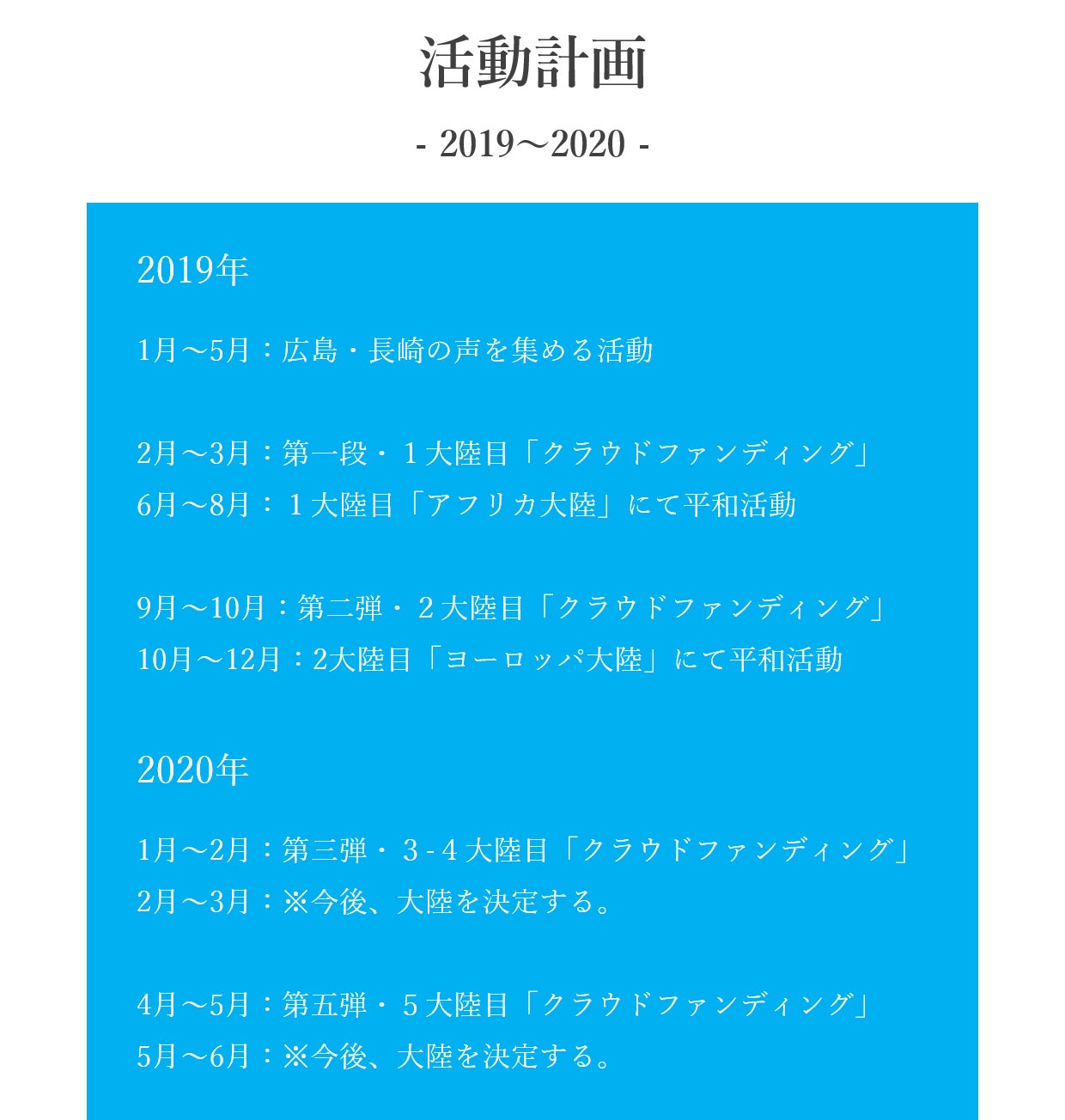 活動計画

- 2019〜2020 -

2019年

1月〜5月：広島・長崎の声を集める活動

2月〜3月：第一段・１大陸目「クラウドファンディング」
6月〜8月：１大陸目「アフリカ大陸」にて平和活動

9月〜10月：第二弾・２大陸目「クラウドファンディング」
10月〜12月：2大陸目「ヨーロッパ大陸」にて平和活動

2020年

1月〜2月：第三弾・３-４大陸目「クラウドファンディング」
2月〜3月：※今後、大陸を決定する。

4月〜5月：第五弾・５大陸目「クラウドファンディング」
5月〜6月：※今後、大陸を決定する。